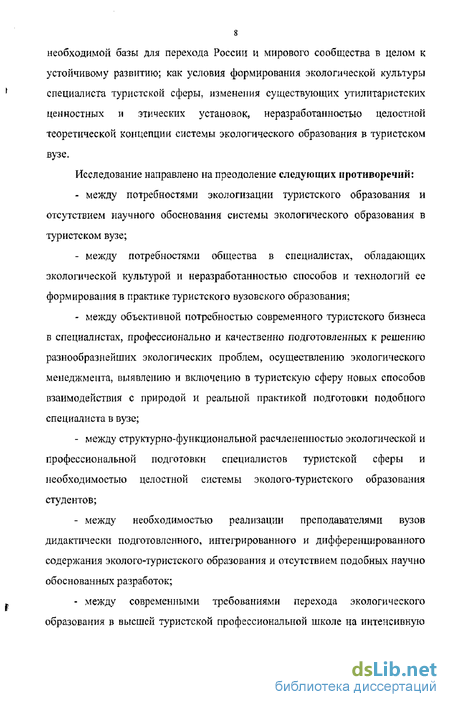 8

необходимой базы для перехода России и мирового сообщества в целом к устойчивому развитию; как условия формирования экологической культуры специалиста туристской сферы, изменения существующих утилитаристских ценностных и этических установок, неразработанностью целостной теоретической концепции системы экологического образования в туристском вузе.

Исследование направлено на преодоление следующих противоречий:

- между потребностями экологизации туристского образования и отсутствием научного обоснования системы экологического образования в туристском вузе;

- между потребностями общества в специалистах, обладающих экологической культурой и неразработанностью способов и технологий ее формирования в практике туристского вузовского образования;

- между объективной потребностью современного туристского бизнеса в специалистах, профессионально и качественно подготовленных к решению разнообразнейших экологических проблем, осуществлению экологического менеджмента, выявлению и включению в туристскую сферу новых способов взаимодействия с природой и реальной практикой подготовки подобного специалиста в вузе;

- между структурно-функциональной расчлененностью экологической и профессиональной подготовки специалистов туристской сферы и необходимостью целостной системы эколого-туристского образования студентов;

- между необходимостью реализации преподавателями вузов дидактически подготовленного, интегрированного и дифференцированного содержания эколого-туристского образования и отсутствием подобных научно обоснованных разработок;

- между современными требованиями перехода экологического образования в высшей туристской профессиональной школе на интенсивную

dsLib.net
библиотека диссертаций